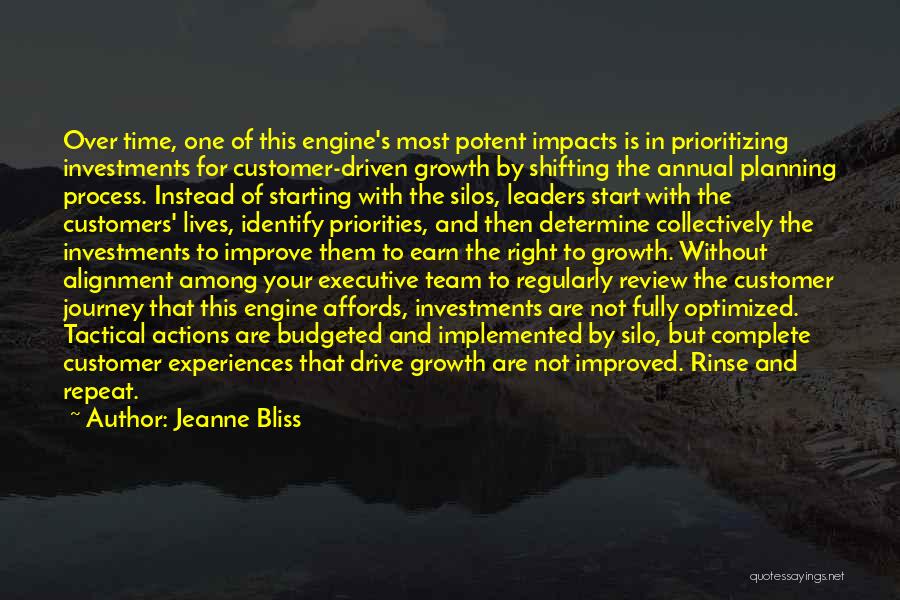 Over time, one of this engine's most potent impacts is in prioritizing investments for customer-driven growth by shifting the annual planning process. Instead of starting with the silos, leaders start with the customers' lives, identify priorities, and then determine collectively the investments to improve them to earn the right to growth. Without alignment among your executive team to regularly review the customer journey that this engine affords, investments are not fully optimized. Tactical actions are budgeted and implemented by silo, but complete customer experiences that drive growth are not improved. Rinse and repeat.

~ Author: Jeanne Bliss

quotessayings.net